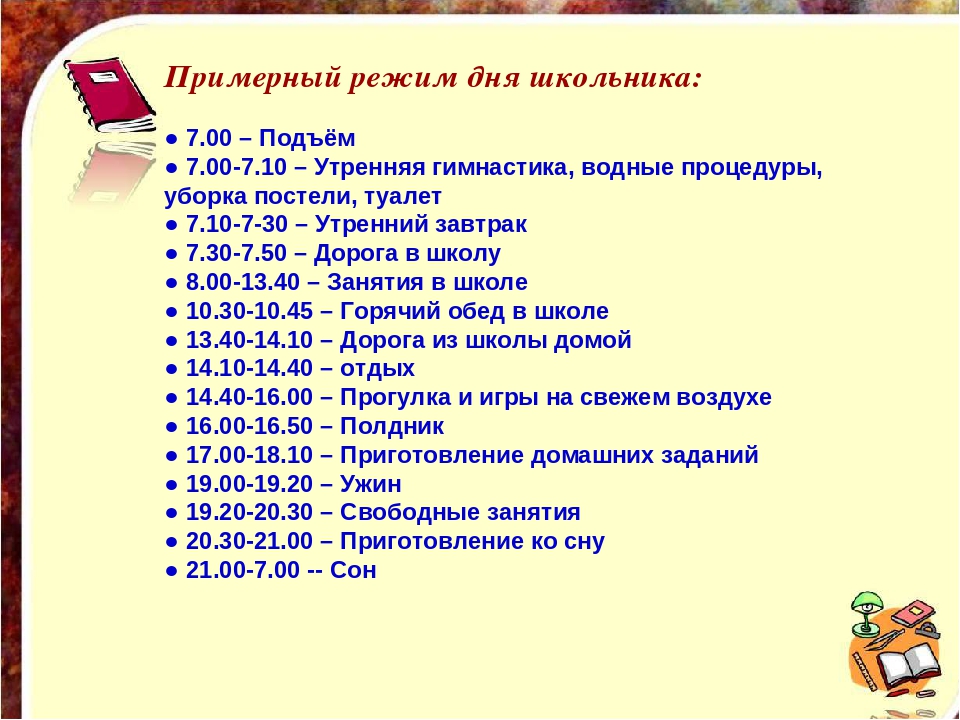 Примерный режим дня школьника:

• 7.00 – Подъём
• 7.00-7.10 – Утренняя гимнастика, водные процедуры, уборка постели, туалет
• 7.10-7-30 – Утренний завтрак
• 7.30-7.50 – Дорога в школу
• 8.00-13.40 – Занятия в школе
• 10.30-10.45 – Горячий обед в школе
• 13.40-14.10 – Дорога из школы домой
• 14.10-14.40 – отдых
• 14.40-16.00 – Прогулка и игры на свежем воздухе
• 16.00-16.50 – Полдник
• 17.00-18.10 – Приготовление домашних заданий
• 19.00-19.20 – Ужин
• 19.20-20.30 – Свободные занятия
• 20.30-21.00 – Приготовление ко сну
• 21.00-7.00 -- Сон